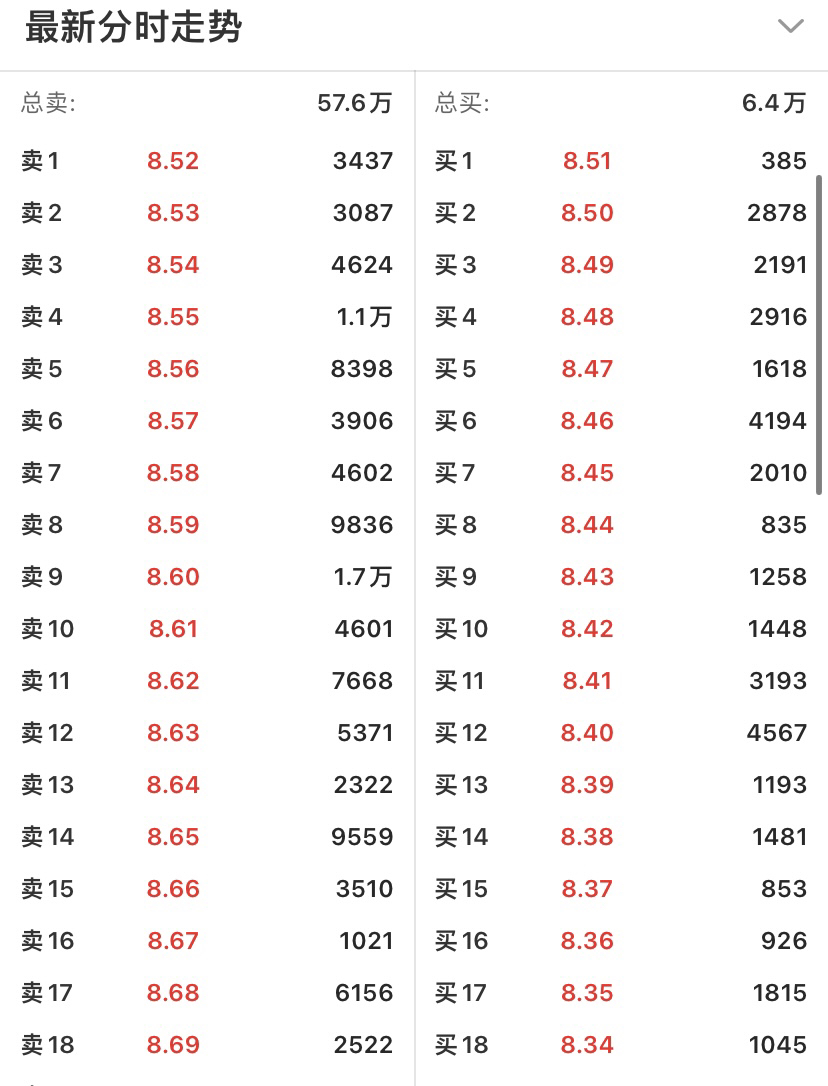 最新分时走势

| 总卖: | | 57.6万 |
|---|---|---|
| 卖1 | 8.52 | 3437 |
| 卖2 | 8.53 | 3087 |
| 卖3 | 8.54 | 4624 |
| 卖4 | 8.55 | 1.1万 |
| 卖5 | 8.56 | 8398 |
| 卖6 | 8.57 | 3906 |
| 卖7 | 8.58 | 4602 |
| 卖8 | 8.59 | 9836 |
| 卖9 | 8.60 | 1.7万 |
| 卖10 | 8.61 | 4601 |
| 卖11 | 8.62 | 7668 |
| 卖12 | 8.63 | 5371 |
| 卖13 | 8.64 | 2322 |
| 卖14 | 8.65 | 9559 |
| 卖15 | 8.66 | 3510 |
| 卖16 | 8.67 | 1021 |
| 卖17 | 8.68 | 6156 |
| 卖18 | 8.69 | 2522 |

| 总买: | | 6.4万 |
|---|---|---|
| 买1 | 8.51 | 385 |
| 买2 | 8.50 | 2878 |
| 买3 | 8.49 | 2191 |
| 买4 | 8.48 | 2916 |
| 买5 | 8.47 | 1618 |
| 买6 | 8.46 | 4194 |
| 买7 | 8.45 | 2010 |
| 买8 | 8.44 | 835 |
| 买9 | 8.43 | 1258 |
| 买10 | 8.42 | 1448 |
| 买11 | 8.41 | 3193 |
| 买12 | 8.40 | 4567 |
| 买13 | 8.39 | 1193 |
| 买14 | 8.38 | 1481 |
| 买15 | 8.37 | 853 |
| 买16 | 8.36 | 926 |
| 买17 | 8.35 | 1815 |
| 买18 | 8.34 | 1045 |